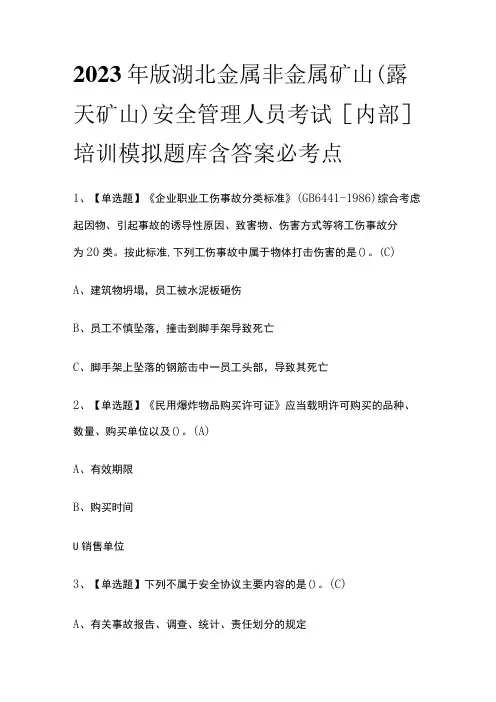 2023年版湖北金属非金属矿山(露天矿山)安全管理人员考试[内部]培训模拟题库含答案必考点

1、【单选题】《企业职业工伤事故分类标准》(GB6441-1986)综合考虑起因物、引起事故的诱导性原因、致害物、伤害方式等将工伤事故分为20类。按此标准,下列工伤事故中属于物体打击伤害的是()。(C)

A、建筑物坍塌，员工被水泥板砸伤

B、员工不慎坠落，撞击到脚手架导致死亡

C、脚手架上坠落的钢筋击中一员工头部，导致其死亡

2、【单选题】《民用爆炸物品购买许可证》应当载明许可购买的品种、数量、购买单位以及()。(A)

A、有效期限

B、购买时间

U销售单位

3、【单选题】下列不属于安全协议主要内容的是()。(C)

A、有关事故报告、调查、统计、责任划分的规定